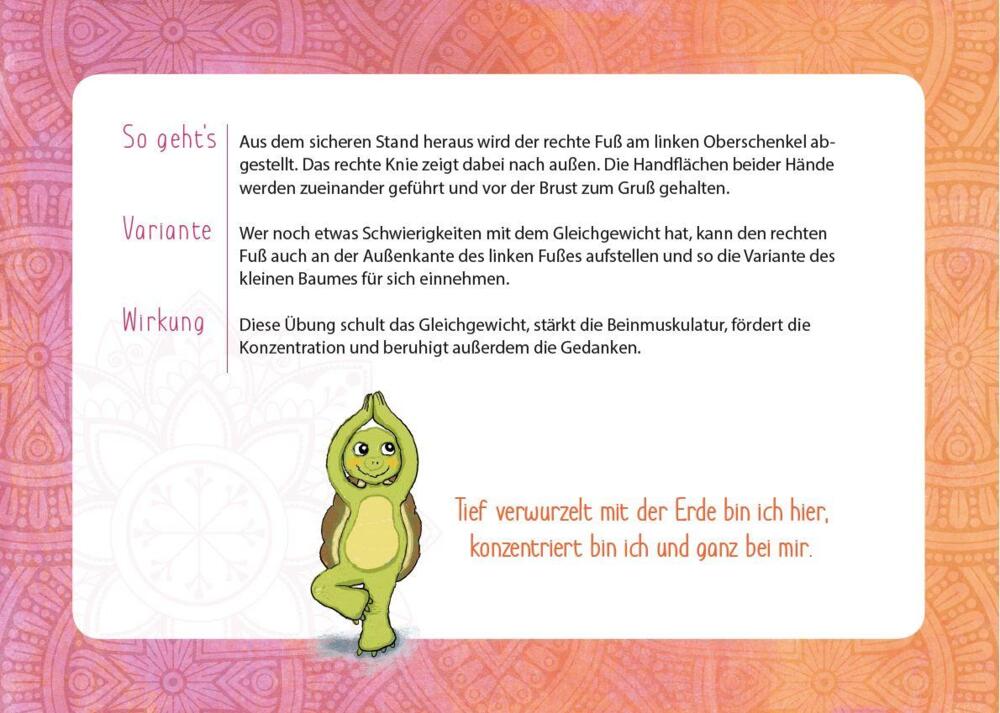 So geht's

Aus dem sicheren Stand heraus wird der rechte Fuß am linken Oberschenkel abgestellt. Das rechte Knie zeigt dabei nach außen. Die Handflächen beider Hände werden zueinander geführt und vor der Brust zum Gruß gehalten.

Variante

Wer noch etwas Schwierigkeiten mit dem Gleichgewicht hat, kann den rechten Fuß auch an der Außenkante des linken Fußes aufstellen und so die Variante des kleinen Baumes für sich einnehmen.

Wirkung

Diese Übung schult das Gleichgewicht, stärkt die Beinmuskulatur, fördert die Konzentration und beruhigt außerdem die Gedanken.

Tief verwurzelt mit der Erde bin ich hier, konzentriert bin ich und ganz bei mir.